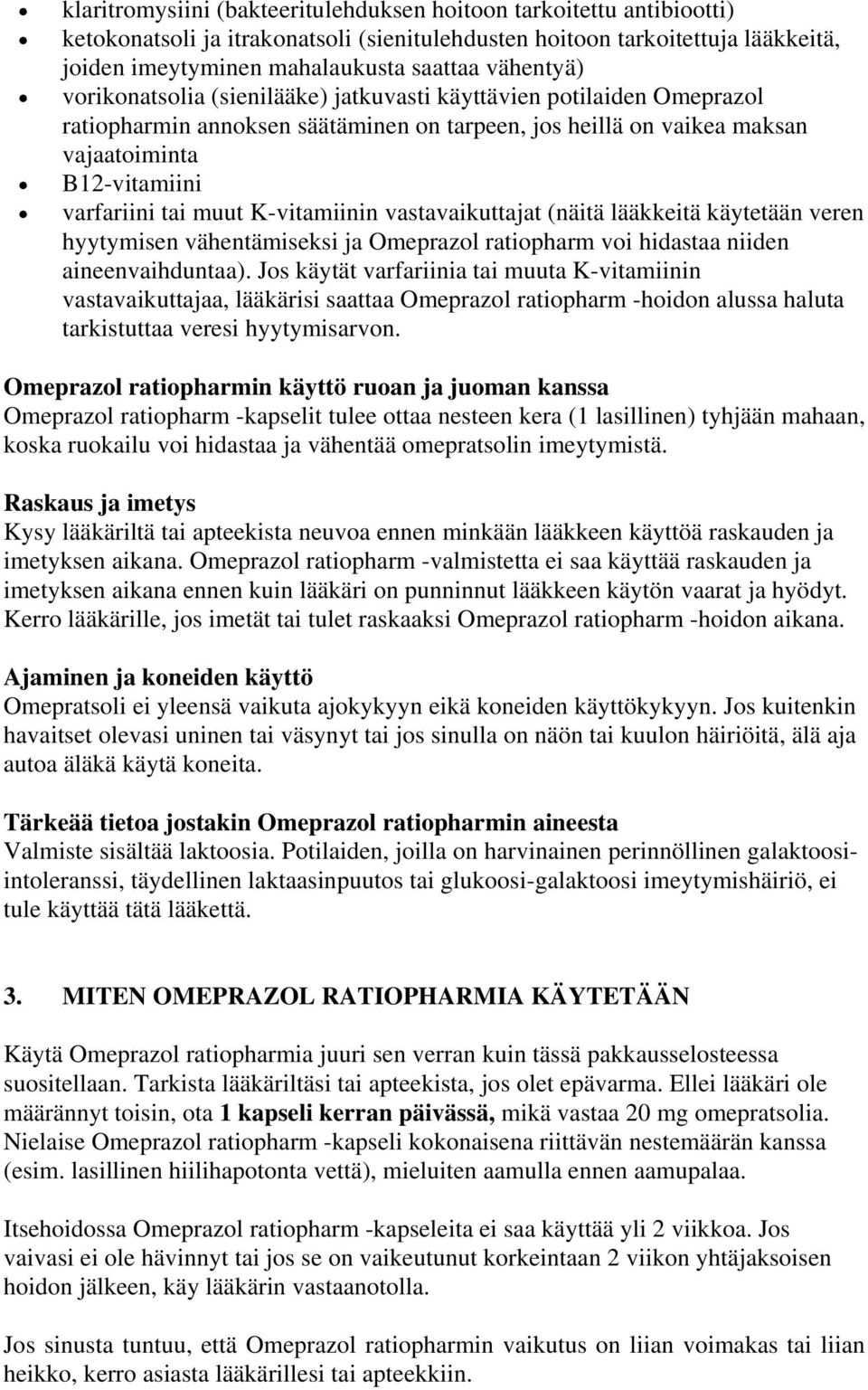 • klaritromysiini (bakteeritulehduksen hoitoon tarkoitettu antibiootti)
• ketokonatsoli ja itrakonatsoli (sienitulehdusten hoitoon tarkoitettuja lääkkeitä, joiden imeytyminen mahalaukusta saattaa vähentyä)
• vorikonatsolia (sienilääke) jatkuvasti käyttävien potilaiden Omeprazol ratiopharmin annoksen säätäminen on tarpeen, jos heillä on vaikea maksan vajaatoiminta
• B12-vitamiini
• varfariini tai muut K-vitamiinin vastavaikuttajat (näitä lääkkeitä käytetään veren hyytymisen vähentämiseksi ja Omeprazol ratiopharm voi hidastaa niiden aineenvaihduntaa). Jos käytät varfariinia tai muuta K-vitamiinin vastavaikuttajaa, lääkärisi saattaa Omeprazol ratiopharm -hoidon alussa haluta tarkistuttaa veresi hyytymisarvon.

Omeprazol ratiopharmin käyttö ruoan ja juoman kanssa
Omeprazol ratiopharm -kapselit tulee ottaa nesteen kera (1 lasillinen) tyhjään mahaan, koska ruokailu voi hidastaa ja vähentää omepratsolin imeytymistä.

Raskaus ja imetys
Kysy lääkäriltä tai apteekista neuvoa ennen minkään lääkkeen käyttöä raskauden ja imetyksen aikana. Omeprazol ratiopharm -valmistetta ei saa käyttää raskauden ja imetyksen aikana ennen kuin lääkäri on punninnut lääkkeen käytön vaarat ja hyödyt. Kerro lääkärille, jos imetät tai tulet raskaaksi Omeprazol ratiopharm -hoidon aikana.

Ajaminen ja koneiden käyttö
Omepratsoli ei yleensä vaikuta ajokykyyn eikä koneiden käyttökykyyn. Jos kuitenkin havaitset olevasi uninen tai väsynyt tai jos sinulla on näön tai kuulon häiriöitä, älä aja autoa äläkä käytä koneita.

Tärkeää tietoa jostakin Omeprazol ratiopharmin aineesta
Valmiste sisältää laktoosia. Potilaiden, joilla on harvinainen perinnöllinen galaktoosi-intoleranssi, täydellinen laktaasinpuutos tai glukoosi-galaktoosi imeytymishäiriö, ei tule käyttää tätä lääkettä.

3. MITEN OMEPRAZOL RATIOPHARMIA KÄYTETÄÄN

Käytä Omeprazol ratiopharmia juuri sen verran kuin tässä pakkausselosteessa suositellaan. Tarkista lääkäriltäsi tai apteekista, jos olet epävarma. Ellei lääkäri ole määrännyt toisin, ota 1 kapseli kerran päivässä, mikä vastaa 20 mg omepratsolia. Nielaise Omeprazol ratiopharm -kapseli kokonaisena riittävän nestemäärän kanssa (esim. lasillinen hiilihapotonta vettä), mieluiten aamulla ennen aamupalaa.

Itsehoidossa Omeprazol ratiopharm -kapseleita ei saa käyttää yli 2 viikkoa. Jos vaivasi ei ole hävinnyt tai jos se on vaikeutunut korkeintaan 2 viikon yhtäjaksoisen hoidon jälkeen, käy lääkärin vastaanotolla.

Jos sinusta tuntuu, että Omeprazol ratiopharmin vaikutus on liian voimakas tai liian heikko, kerro asiasta lääkärillesi tai apteekkiin.